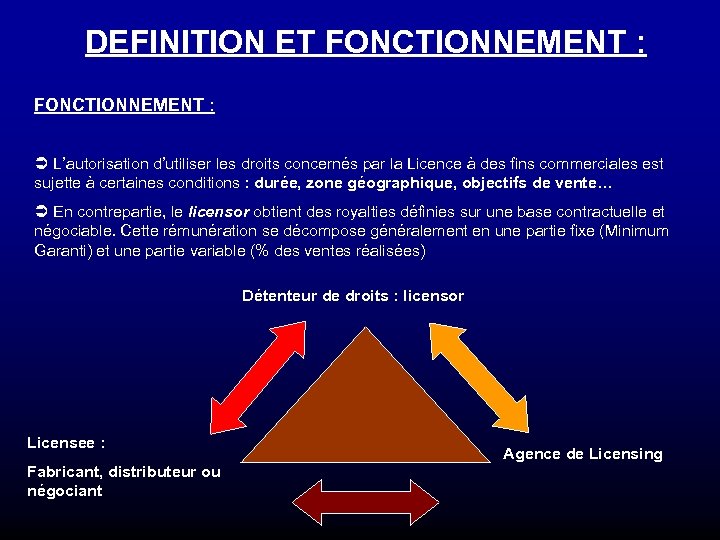 DEFINITION ET FONCTIONNEMENT :

FONCTIONNEMENT :

➲ L'autorisation d'utiliser les droits concernés par la Licence à des fins commerciales est sujette à certaines conditions : durée, zone géographique, objectifs de vente…

➲ En contrepartie, le licensor obtient des royalties définies sur une base contractuelle et négociable. Cette rémunération se décompose généralement en une partie fixe (Minimum Garanti) et une partie variable (% des ventes réalisées)

Détenteur de droits : licensor

Licensee :

Fabricant, distributeur ou négociant

Agence de Licensing